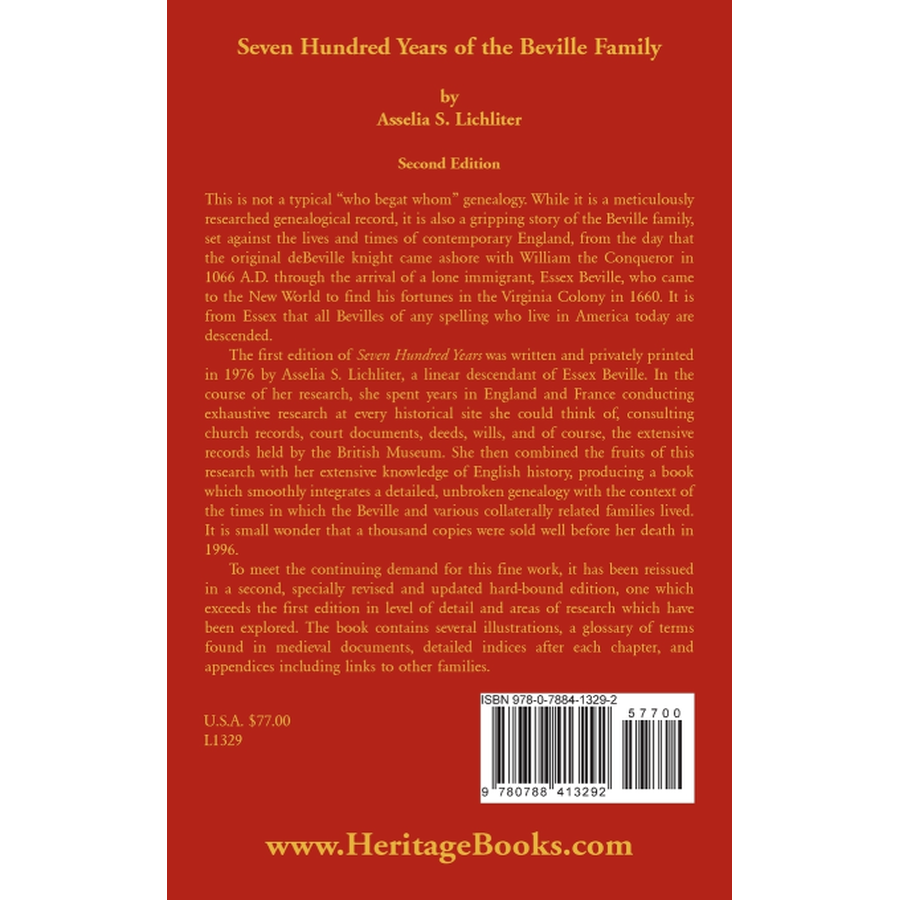 Seven Hundred Years of the Beville Family

by
Asselia S. Lichliter

Second Edition

This is not a typical "who begat whom" genealogy. While it is a meticulously researched genealogical record, it is also a gripping story of the Beville family, set against the lives and times of contemporary England, from the day that the original deBeville knight came ashore with William the Conqueror in 1066 A.D. through the arrival of a lone immigrant, Essex Beville, who came to the New World to find his fortunes in the Virginia Colony in 1660. It is from Essex that all Bevilles of any spelling who live in America today are descended.

The first edition of Seven Hundred Years was written and privately printed in 1976 by Asselia S. Lichliter, a linear descendant of Essex Beville. In the course of her research, she spent years in England and France conducting exhaustive research at every historical site she could think of, consulting church records, court documents, deeds, wills, and of course, the extensive records held by the British Museum. She then combined the fruits of this research with her extensive knowledge of English history, producing a book which smoothly integrates a detailed, unbroken genealogy with the context of the times in which the Beville and various collaterally related families lived. It is small wonder that a thousand copies were sold well before her death in 1996.

To meet the continuing demand for this fine work, it has been reissued in a second, specially revised and updated hard-bound edition, one which exceeds the first edition in level of detail and areas of research which have been explored. The book contains several illustrations, a glossary of terms found in medieval documents, detailed indices after each chapter, and appendices including links to other families.

U.S.A. $77.00
L1329

ISBN 978-0-7884-1329-2
57700
9 780788 413292

www.HeritageBooks.com